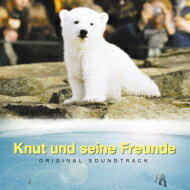 Knut und seine Freunde
ORIGINAL SOUNDTRACK